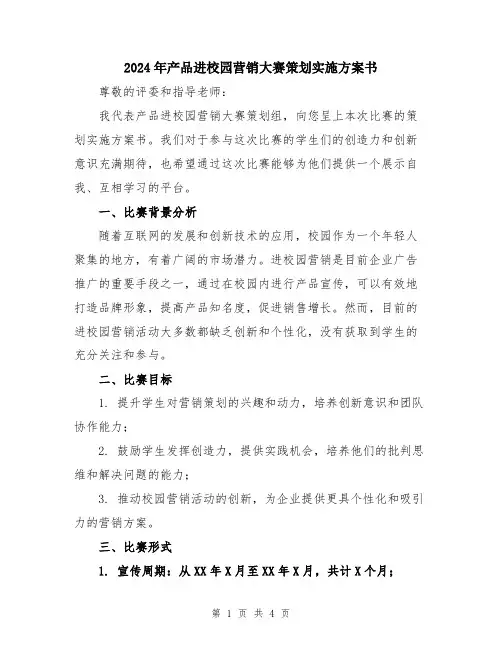 2024年产品进校园营销大赛策划实施方案书

尊敬的评委和指导老师：

我代表产品进校园营销大赛策划组，向您呈上本次比赛的策划实施方案书。我们对于参与这次比赛的学生们的创造力和创新意识充满期待，也希望通过这次比赛能够为他们提供一个展示自我、互相学习的平台。

一、比赛背景分析

随着互联网的发展和创新技术的应用，校园作为一个年轻人聚集的地方，有着广阔的市场潜力。进校园营销是目前企业广告推广的重要手段之一，通过在校园内进行产品宣传，可以有效地打造品牌形象，提高产品知名度，促进销售增长。然而，目前的进校园营销活动大多数都缺乏创新和个性化，没有获取到学生的充分关注和参与。

二、比赛目标

1. 提升学生对营销策划的兴趣和动力，培养创新意识和团队协作能力；

2. 鼓励学生发挥创造力，提供实践机会，培养他们的批判思维和解决问题的能力；

3. 推动校园营销活动的创新，为企业提供更具个性化和吸引力的营销方案。

三、比赛形式

1. 宣传周期：从XX年X月至XX年X月，共计X个月；

第 1 页 共 4 页